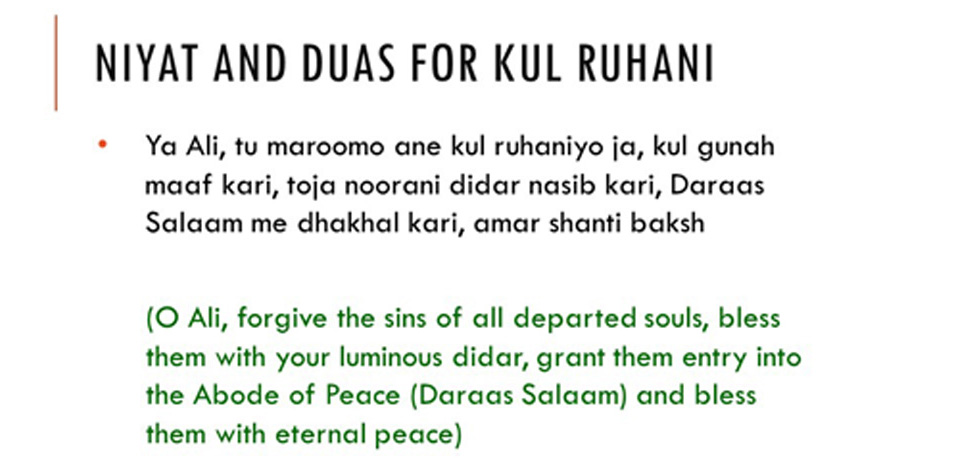 NIYAT AND DUAS FOR KUL RUHANI

• Ya Ali, tu maroomo ane kul ruhaniyo ja, kul gunah maaf kari, toja noorani didar nasib kari, Daraas Salaam me dhakhal kari, amar shanti baksh

(O Ali, forgive the sins of all departed souls, bless them with your luminous didar, grant them entry into the Abode of Peace (Daraas Salaam) and bless them with eternal peace)